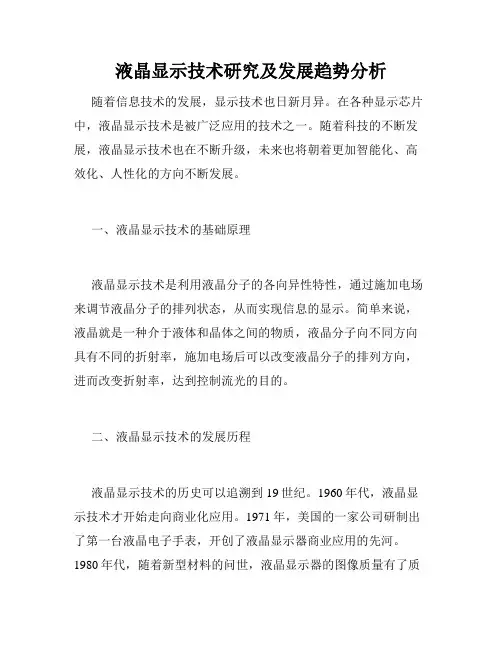 液晶显示技术研究及发展趋势分析

随着信息技术的发展，显示技术也日新月异。在各种显示芯片中，液晶显示技术是被广泛应用的技术之一。随着科技的不断发展，液晶显示技术也在不断升级，未来也将朝着更加智能化、高效化、人性化的方向不断发展。

一、液晶显示技术的基础原理

液晶显示技术是利用液晶分子的各向异性特性，通过施加电场来调节液晶分子的排列状态，从而实现信息的显示。简单来说，液晶就是一种介于液体和晶体之间的物质，液晶分子向不同方向具有不同的折射率，施加电场后可以改变液晶分子的排列方向，进而改变折射率，达到控制流光的目的。

二、液晶显示技术的发展历程

液晶显示技术的历史可以追溯到19世纪。1960年代，液晶显示技术才开始走向商业化应用。1971年，美国的一家公司研制出了第一台液晶电子手表，开创了液晶显示器商业应用的先河。1980年代，随着新型材料的问世，液晶显示器的图像质量有了质